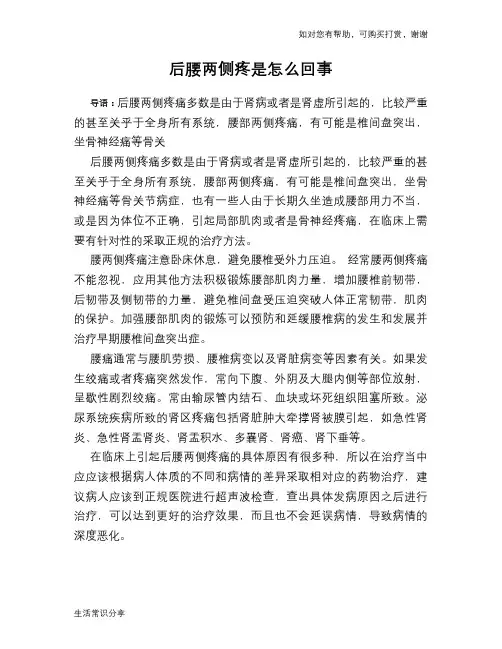 如对您有帮助，可购买打赏，谢谢

后腰两侧疼是怎么回事

导语：后腰两侧疼痛多数是由于肾病或者是肾虚所引起的，比较严重的甚至关乎于全身所有系统，腰部两侧疼痛，有可能是椎间盘突出，坐骨神经痛等骨关

后腰两侧疼痛多数是由于肾病或者是肾虚所引起的，比较严重的甚至关乎于全身所有系统，腰部两侧疼痛，有可能是椎间盘突出，坐骨神经痛等骨关节病症，也有一些人由于长期久坐造成腰部用力不当，或是因为体位不正确，引起局部肌肉或者是骨神经疼痛，在临床上需要有针对性的采取正规的治疗方法。

腰两侧疼痛注意卧床休息，避免腰椎受外力压迫。 经常腰两侧疼痛不能忽视，应用其他方法积极锻炼腰部肌肉力量，增加腰椎前韧带，后韧带及侧韧带的力量，避免椎间盘受压迫突破人体正常韧带，肌肉的保护。加强腰部肌肉的锻炼可以预防和延缓腰椎病的发生和发展并治疗早期腰椎间盘突出症。

腰痛通常与腰肌劳损、腰椎病变以及肾脏病变等因素有关。如果发生绞痛或者疼痛突然发作，常向下腹、外阴及大腿内侧等部位放射，呈歇性剧烈绞痛。常由输尿管内结石、血块或坏死组织阻塞所致。泌尿系统疾病所致的肾区疼痛包括肾脏肿大牵撑肾被膜引起，如急性肾炎、急性肾盂肾炎、肾盂积水、多囊肾、肾癌、肾下垂等。

在临床上引起后腰两侧疼痛的具体原因有很多种，所以在治疗当中应应该根据病人体质的不同和病情的差异采取相对应的药物治疗，建议病人应该到正规医院进行超声波检查，查出具体发病原因之后进行治疗，可以达到更好的治疗效果，而且也不会延误病情，导致病情的深度恶化。

生活常识分享